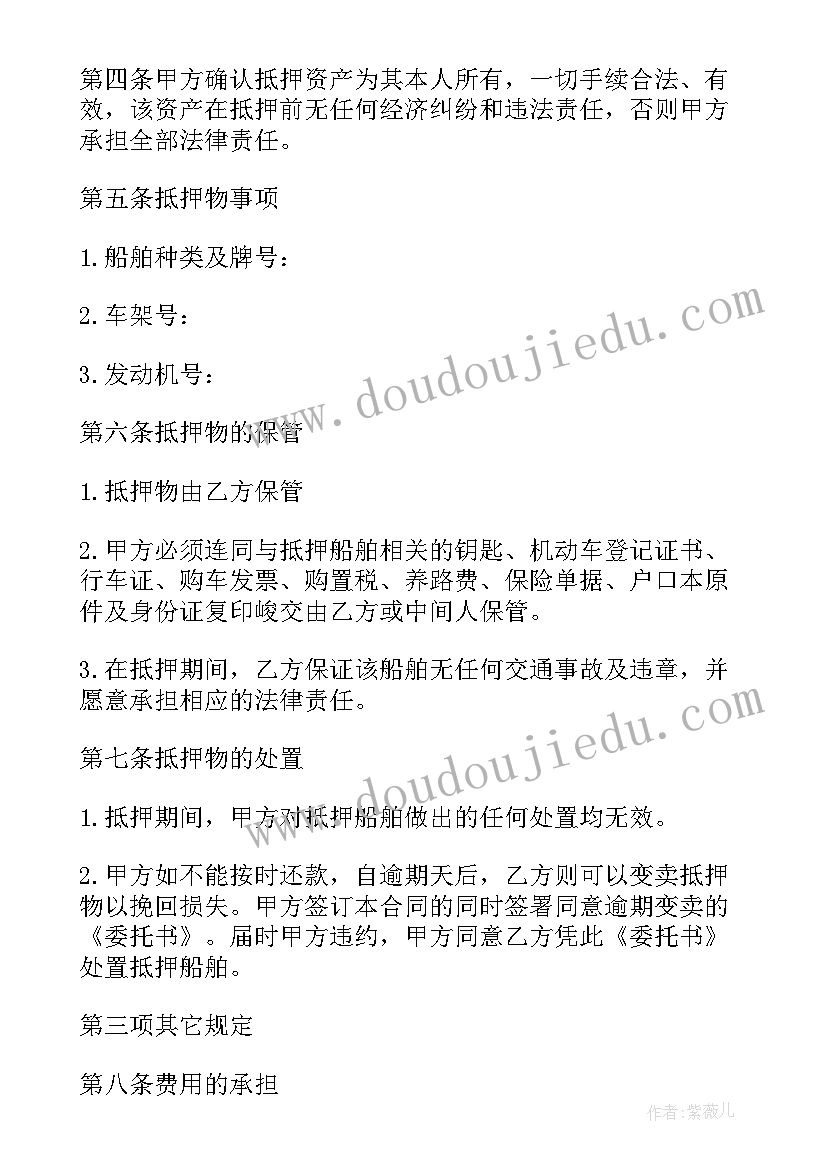 第四条甲方确认抵押资产为其本人所有，一切手续合法、有效，该资产在抵押前无任何经济纠纷和违法责任，否则甲方承担全部法律责任。

第五条抵押物事项

1.船舶种类及牌号：

2.车架号：

3.发动机号：

第六条抵押物的保管

1.抵押物由乙方保管

2.甲方必须连同与抵押船舶相关的钥匙、机动车登记证书、行车证、购车发票、购置税、养路费、保险单据、户口本原件及身份证复印峻交由乙方或中间人保管。

3.在抵押期间，乙方保证该船舶无任何交通事故及违章，并愿意承担相应的法律责任。

第七条抵押物的处置

1.抵押期间，甲方对抵押船舶做出的任何处置均无效。

2.甲方如不能按时还款，自逾期天后，乙方则可以变卖抵押物以挽回损失。甲方签订本合同的同时签署同意逾期变卖的《委托书》。届时甲方违约，甲方同意乙方凭此《委托书》处置抵押船舶。

第三项其它规定

第八条费用的承担

www.doudoujiedu.com

www.doudoujiedu.com

作者:紫薇儿